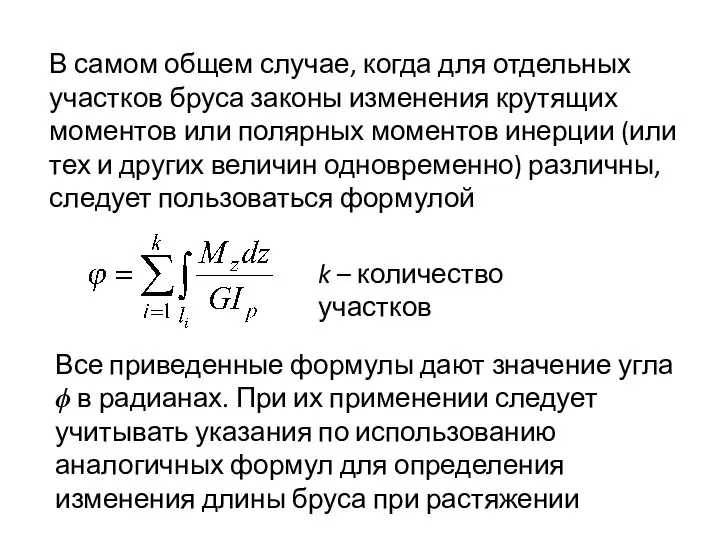 В самом общем случае, когда для отдельных участков бруса законы изменения крутящих моментов или полярных моментов инерции (или тех и других величин одновременно) различны, следует пользоваться формулой

$\varphi = \sum_{i=1}^{k} \int_{l_i} \frac{M_z dz}{GI_p}$

$k$ – количество участков

Все приведенные формулы дают значение угла $\phi$ в радианах. При их применении следует учитывать указания по использованию аналогичных формул для определения изменения длины бруса при растяжении